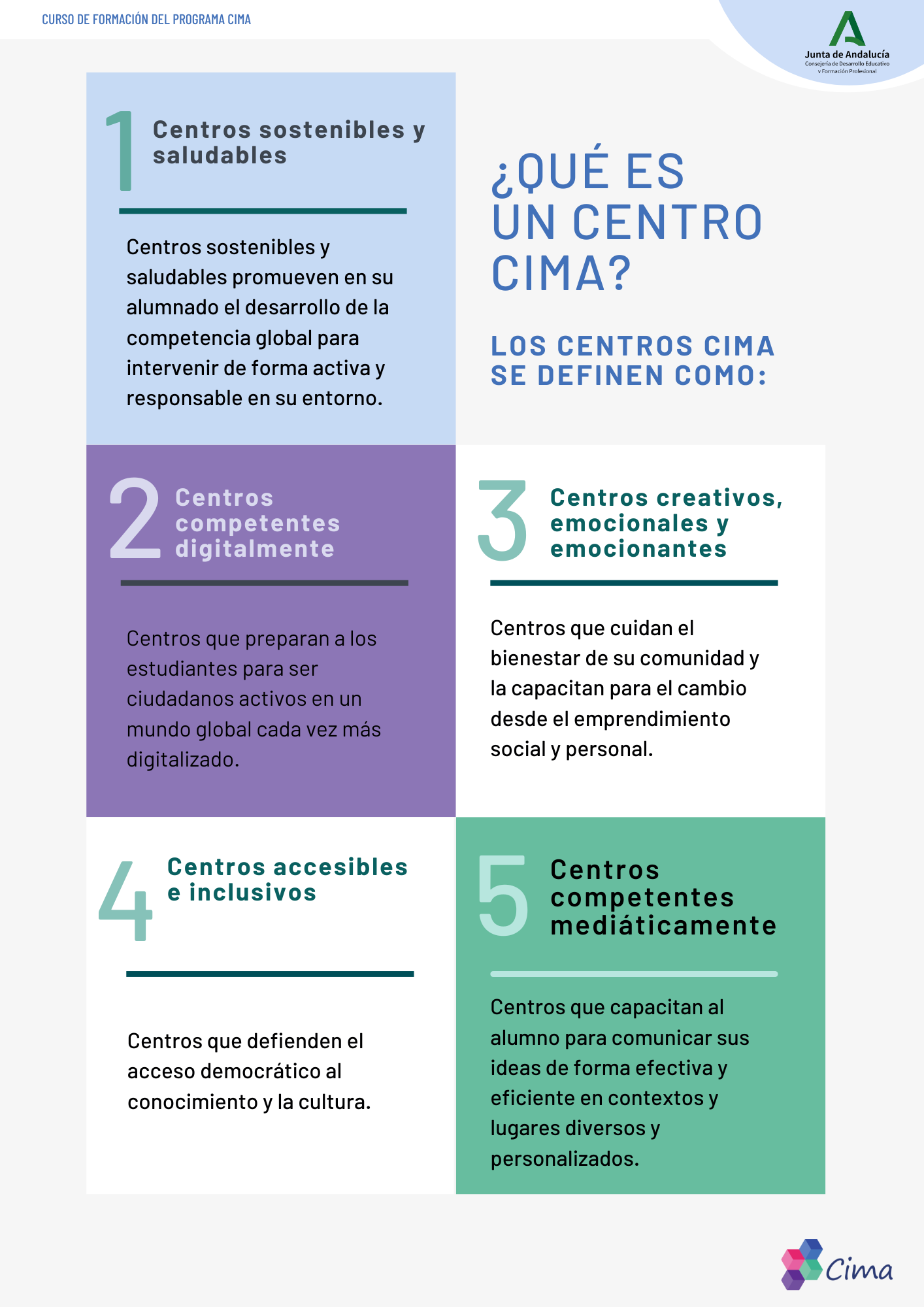 CURSO DE FORMACIÓN DEL PROGRAMA CIMA

Junta de Andalucía
Consejería de Desarrollo Educativo y Formación Profesional

1

Centros sostenibles y saludables

Centros sostenibles y saludables promueven en su alumnado el desarrollo de la competencia global para intervenir de forma activa y responsable en su entorno.

¿QUÉ ES UN CENTRO CIMA?

LOS CENTROS CIMA SE DEFINEN COMO:

2

Centros competentes digitalmente

Centros que preparan a los estudiantes para ser ciudadanos activos en un mundo global cada vez más digitalizado.

3

Centros creativos, emocionales y emocionantes

Centros que cuidan el bienestar de su comunidad y la capacitan para el cambio desde el emprendimiento social y personal.

4

Centros accesibles e inclusivos

Centros que defienden el acceso democrático al conocimiento y la cultura.

5

Centros competentes mediáticamente

Centros que capacitan al alumno para comunicar sus ideas de forma efectiva y eficiente en contextos y lugares diversos y personalizados.

Cima